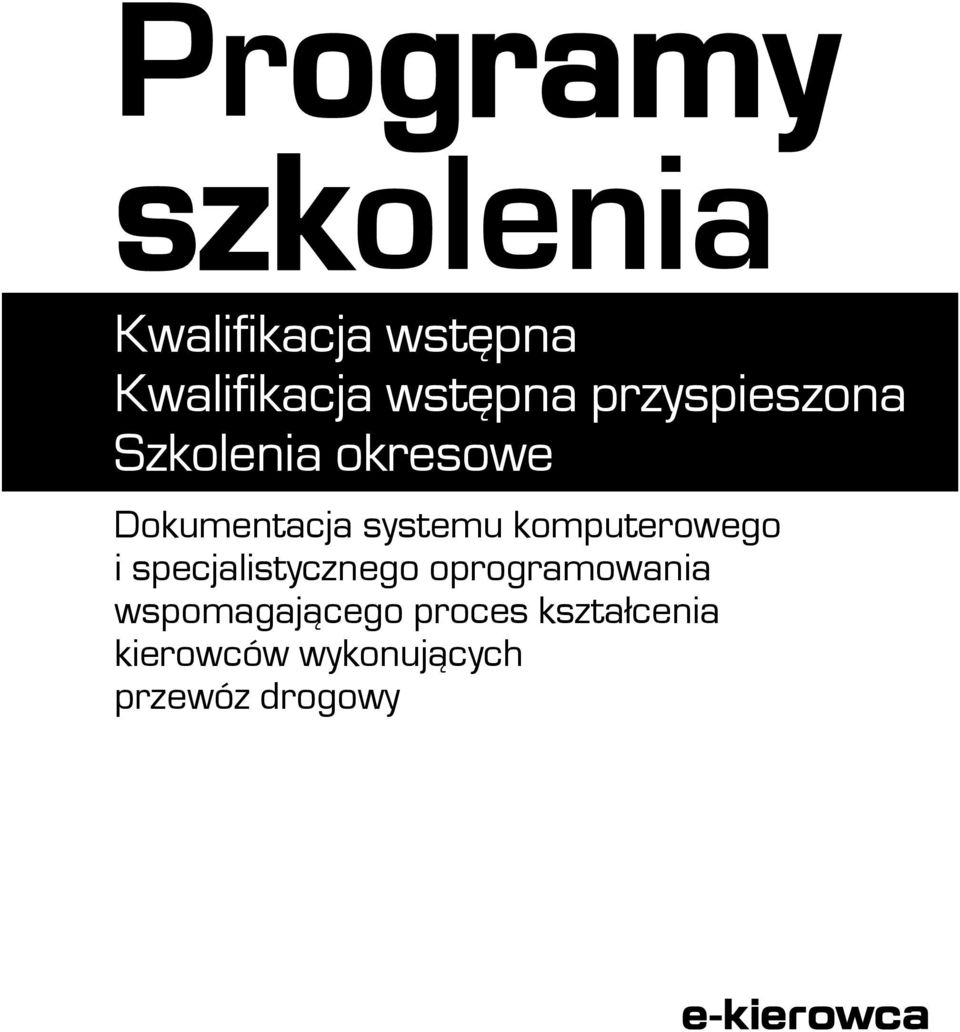 Programy szkolenia

Kwalifikacja wstępna
Kwalifikacja wstępna przyspieszona
Szkolenia okresowe

Dokumentacja systemu komputerowego i specjalistycznego oprogramowania wspomagającego proces kształcenia kierowców wykonujących przewóz drogowy

e-kierowca